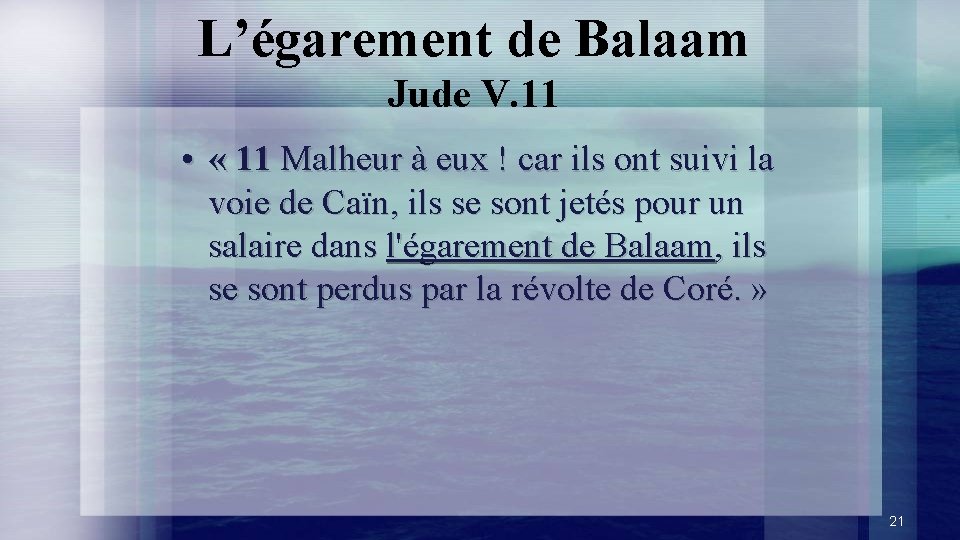 L’égarement de Balaam
Jude V.11

• « 11 Malheur à eux ! car ils ont suivi la voie de Caïn, ils se sont jetés pour un salaire dans l'égarement de Balaam, ils se sont perdus par la révolte de Coré. »

21